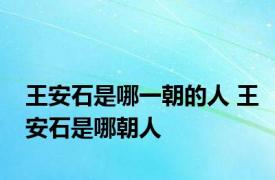 王安石是哪一朝的人 王安石是哪朝人